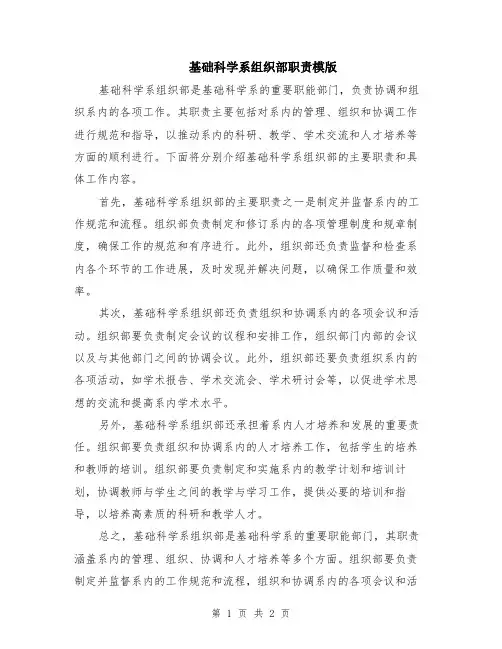 基础科学系组织部职责模版

基础科学系组织部是基础科学系的重要职能部门，负责协调和组织系内的各项工作。其职责主要包括对系内的管理、组织和协调工作进行规范和指导，以推动系内的科研、教学、学术交流和人才培养等方面的顺利进行。下面将分别介绍基础科学系组织部的主要职责和具体工作内容。

首先，基础科学系组织部的主要职责之一是制定并监督系内的工作规范和流程。组织部负责制定和修订系内的各项管理制度和规章制度，确保工作的规范和有序进行。此外，组织部还负责监督和检查系内各个环节的工作进展，及时发现并解决问题，以确保工作质量和效率。

其次，基础科学系组织部还负责组织和协调系内的各项会议和活动。组织部要负责制定会议的议程和安排工作，组织部门内部的会议以及与其他部门之间的协调会议。此外，组织部还要负责组织系内的各项活动，如学术报告、学术交流会、学术研讨会等，以促进学术思想的交流和提高系内学术水平。

另外，基础科学系组织部还承担着系内人才培养和发展的重要责任。组织部要负责组织和协调系内的人才培养工作，包括学生的培养和教师的培训。组织部要负责制定和实施系内的教学计划和培训计划，协调教师与学生之间的教学与学习工作，提供必要的培训和指导，以培养高素质的科研和教学人才。

总之，基础科学系组织部是基础科学系的重要职能部门，其职责涵盖系内的管理、组织、协调和人才培养等多个方面。组织部要负责制定并监督系内的工作规范和流程，组织和协调系内的各项会议和活

第 1 页 共 2 页